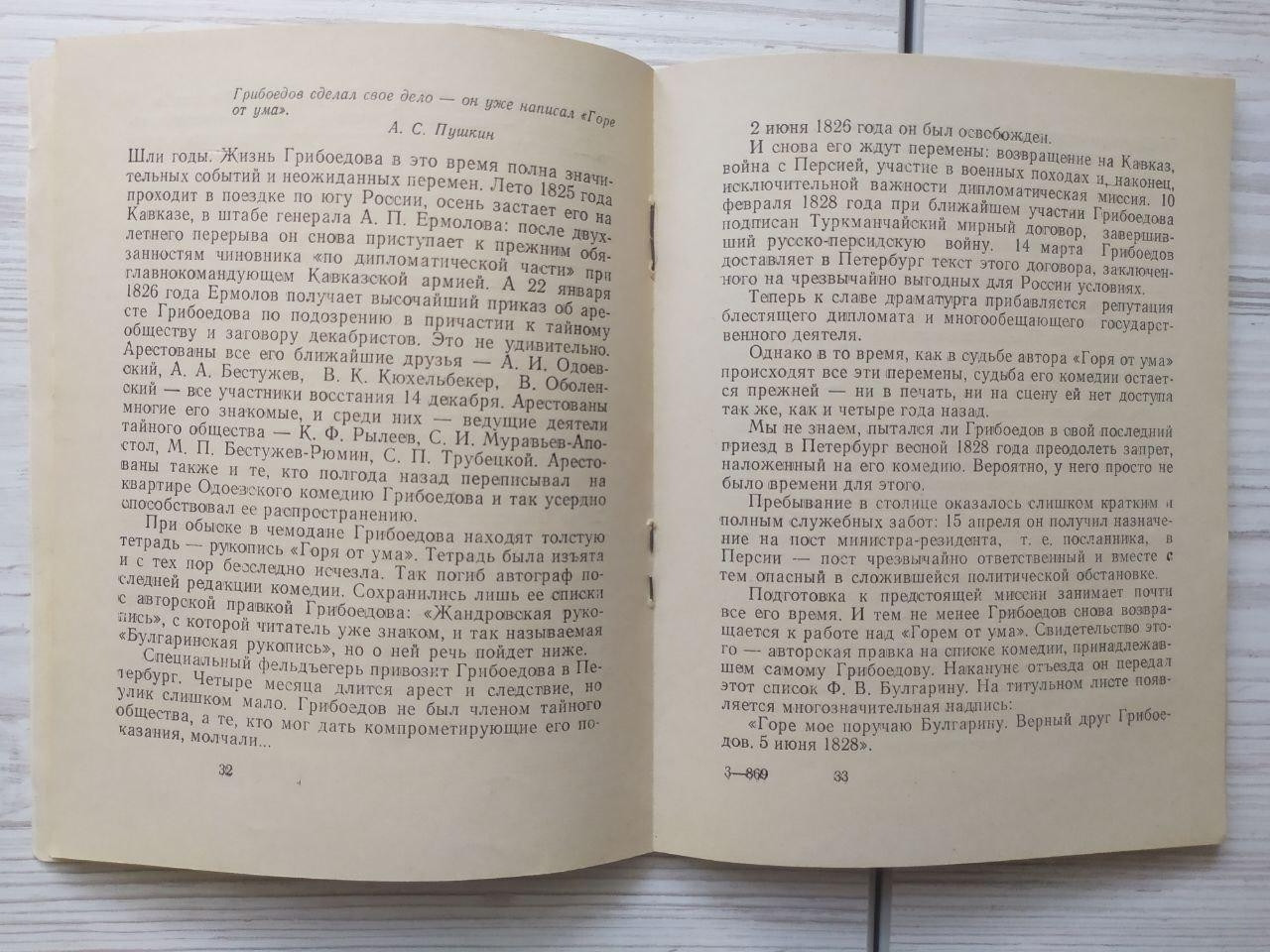 Грибоедов сделал свое дело — он уже написал «Горе от ума».

А. С. Пушкин

Шли годы. Жизнь Грибоедова в это время полна значительных событий и неожиданных перемен. Лето 1825 года проходит в поездке по югу России, осень застает его на Кавказе, в штабе генерала А. П. Ермолова: после двухлетнего перерыва он снова приступает к прежним обязанностям чиновника «по дипломатической части» при главнокомандующем Кавказской армией. А 22 января 1826 года Ермолов получает высочайший приказ об аресте Грибоедова по подозрению в причастии к тайному обществу и заговору декабристов. Это не удивительно. Арестованы все его ближайшие друзья — А. И. Одоевский, А. А. Бестужев, В. К. Кюхельбекер, В. Оболенский — все участники восстания 14 декабря. Арестованы многие его знакомые, и среди них — ведущие деятели тайного общества — К. Ф. Рылеев, С. И. Муравьев-Апостол, М. П. Бестужев-Рюмин, С. П. Трубецкой. Арестованы также и те, кто полгода назад переписывал на квартире Одоевского комедию Грибоедова и так усердно способствовал ее распространению.

При обыске в чемодане Грибоедова находят толстую тетрадь — рукопись «Горя от ума». Тетрадь была изъята и с тех пор бесследно исчезла. Так погиб автограф последней редакции комедии. Сохранились лишь ее списки с авторской правкой Грибоедова: «Жандровская рукопись», с которой читатель уже знаком, и так называемая «Булгаринская рукопись», но о ней речь пойдет ниже.

Специальный фельдъегерь привозит Грибоедова в Петербург. Четыре месяца длится арест и следствие, но улик слишком мало. Грибоедов не был членом тайного общества, а те, кто мог дать компрометирующие его показания, молчали...

32

2 июня 1826 года он был освобожден.

И снова его ждут перемены: возвращение на Кавказ, война с Персией, участие в военных походах и, наконец, исключительной важности дипломатическая миссия. 10 февраля 1828 года при ближайшем участии Грибоедова подписан Туркманчайский мирный договор, завершивший русско-персидскую войну. 14 марта Грибоедов доставляет в Петербург текст этого договора, заключенного на чрезвычайно выгодных для России условиях.

Теперь к славе драматурга прибавляется репутация блестящего дипломата и многообещающего государственного деятеля.

Однако в то время, как в судьбе автора «Горя от ума» происходят все эти перемены, судьба его комедии остается прежней — ни в печать, ни на сцену ей нет доступа так же, как и четыре года назад.

Мы не знаем, пытался ли Грибоедов в свой последний приезд в Петербург весной 1828 года преодолеть запрет, наложенный на его комедию. Вероятно, у него просто не было времени для этого.

Пребывание в столице оказалось слишком кратким и полным служебных забот: 15 апреля он получил назначение на пост министра-резидента, т. е. посланника, в Персии — пост чрезвычайно ответственный и вместе с тем опасный в сложившейся политической обстановке.

Подготовка к предстоящей миссии занимает почти все его время. И тем не менее Грибоедов снова возвращается к работе над «Горем от ума». Свидетельство этого — авторская правка на списке комедии, принадлежавшем самому Грибоедову. Накануне отъезда он передал этот список Ф. В. Булгарину. На титульном листе появляется многозначительная надпись:

«Горе мое поручаю Булгарину. Верный друг Грибоедов. 5 июня 1828».

3—869 33